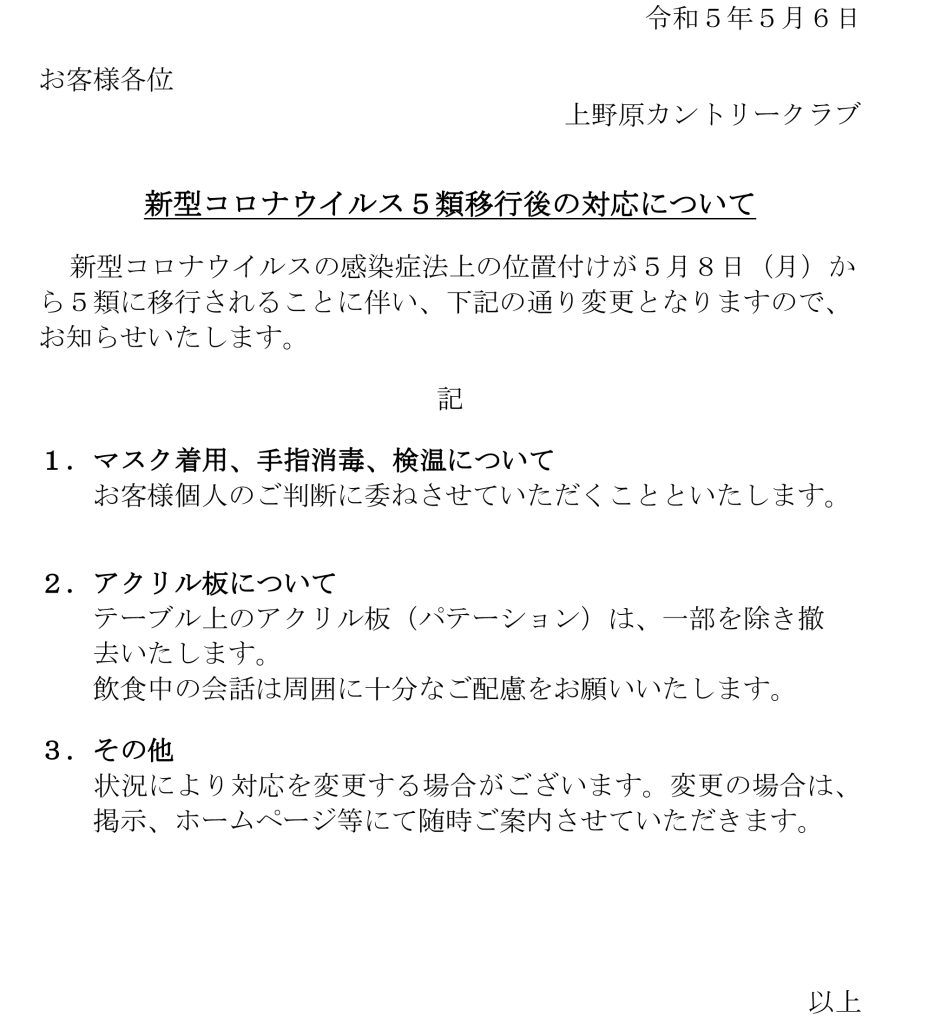 令和５年５月６日

お客様各位

上野原カントリークラブ

新型コロナウイルス５類移行後の対応について

新型コロナウイルスの感染症法上の位置付けが５月８日（月）から５類に移行されることに伴い、下記の通り変更となりますので、お知らせいたします。

記

１．マスク着用、手指消毒、検温について
お客様個人のご判断に委ねさせていただくことといたします。

２．アクリル板について
テーブル上のアクリル板（パテーション）は、一部を除き撤去いたします。
飲食中の会話は周囲に十分なご配慮をお願いいたします。

３．その他
状況により対応を変更する場合がございます。変更の場合は、掲示、ホームページ等にて随時ご案内させていただきます。

以上